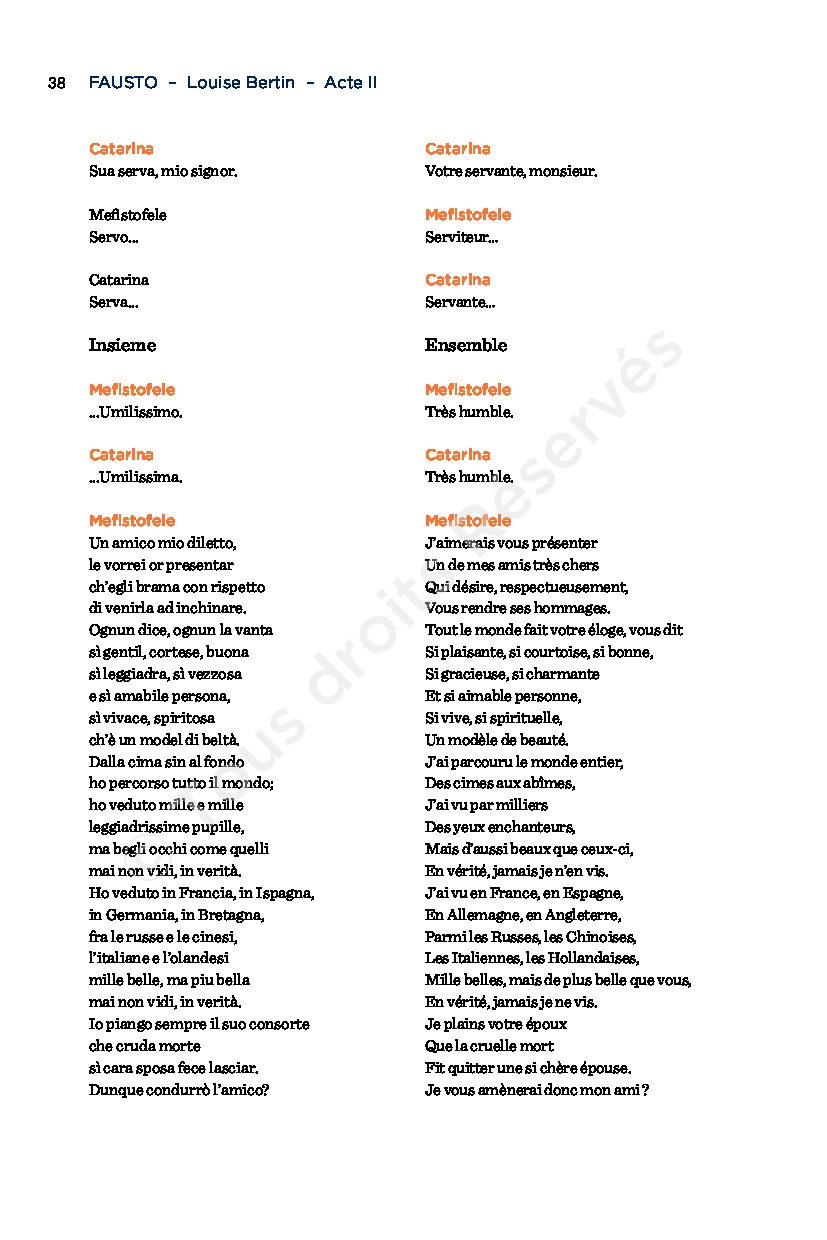 38 FAUSTO – Louise Bertin – Acte II

Catarina
Sua serva, mio signor.

Mefistofele
Servo...

Catarina
Serva...

Insieme

Mefistofele
...Umilissimo.

Catarina
...Umilissima.

Mefistofele
Un amico mio diletto,
le vorrei or presentar
ch'egli brama con rispetto
di venirla ad inchinare.
Ognun dice, ognun la vanta
sì gentil, cortese, buona
sì leggiadra, sì vezzosa
e sì amabile persona,
sì vivace, spiritosa
ch'è un model di beltà.
Dalla cima sin al fondo
ho percorso tutto il mondo;
ho veduto mille e mille
leggiadrissime pupille,
ma begli occhi come quelli
mai non vidi, in verità.
Ho veduto in Francia, in Ispagna,
in Germania, in Bretagna,
fra le russe e le cinesi,
l'italiane e l'olandesi
mille belle, ma piu bella
mai non vidi, in verità.
Io piango sempre il suo consorte
che cruda morte
sì cara sposa fece lasciar.
Dunque condurrò l'amico?

Catarina
Votre servante, monsieur.

Mefistofele
Serviteur...

Catarina
Servante...

Ensemble

Mefistofele
Très humble.

Catarina
Très humble.

Mefistofele
J'aimerais vous présenter
Un de mes amis très chers
Qui désire, respectueusement,
Vous rendre ses hommages.
Tout le monde fait votre éloge, vous dit
Si plaisante, si courtoise, si bonne,
Si gracieuse, si charmante
Et si aimable personne,
Si vive, si spirituelle,
Un modèle de beauté.
J'ai parcouru le monde entier,
Des cimes aux abîmes,
J'ai vu par milliers
Des yeux enchanteurs,
Mais d'aussi beaux que ceux-ci,
En vérité, jamais je n'en vis.
J'ai vu en France, en Espagne,
En Allemagne, en Angleterre,
Parmi les Russes, les Chinoises,
Les Italiennes, les Hollandaises,
Mille belles, mais de plus belle que vous,
En vérité, jamais je ne vis.
Je plains votre époux
Que la cruelle mort
Fit quitter une si chère épouse.
Je vous amènerai donc mon ami ?

Tous droits réservés